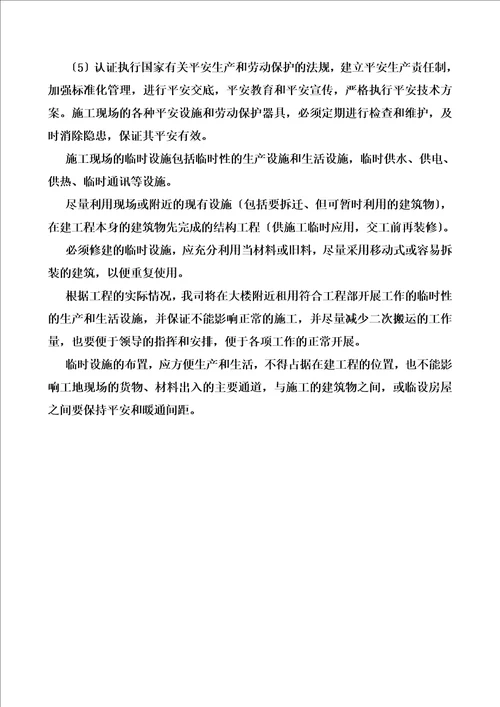 〔5〕认证执行国家有关平安生产和劳动保护的法规，建立平安生产责任制，加强标准化管理，进行平安交底，平安教育和平安宣传，严格执行平安技术方案。施工现场的各种平安设施和劳动保护器具，必须定期进行检查和维护，及时消除隐患，保证其平安有效。

施工现场的临时设施包括临时性的生产设施和生活设施，临时供水、供电、供热、临时通讯等设施。

尽量利用现场或附近的现有设施〔包括要拆迁、但可暂时利用的建筑物〕，在建工程本身的建筑物先完成的结构工程〔供施工临时应用，交工前再装修〕。

必须修建的临时设施，应充分利用当材料或旧料，尽量采用移动式或容易拆装的建筑，以便重复使用。

根据工程的实际情况，我司将在大楼附近租用符合工程部开展工作的临时性的生产和生活设施，并保证不能影响正常的施工，并尽量减少二次搬运的工作量，也要便于领导的指挥和安排，便于各项工作的正常开展。

临时设施的布置，应方便生产和生活，不得占据在建工程的位置，也不能影响工地现场的货物、材料出入的主要通道，与施工的建筑物之间，或临设房屋之间要保持平安和暖通间距。